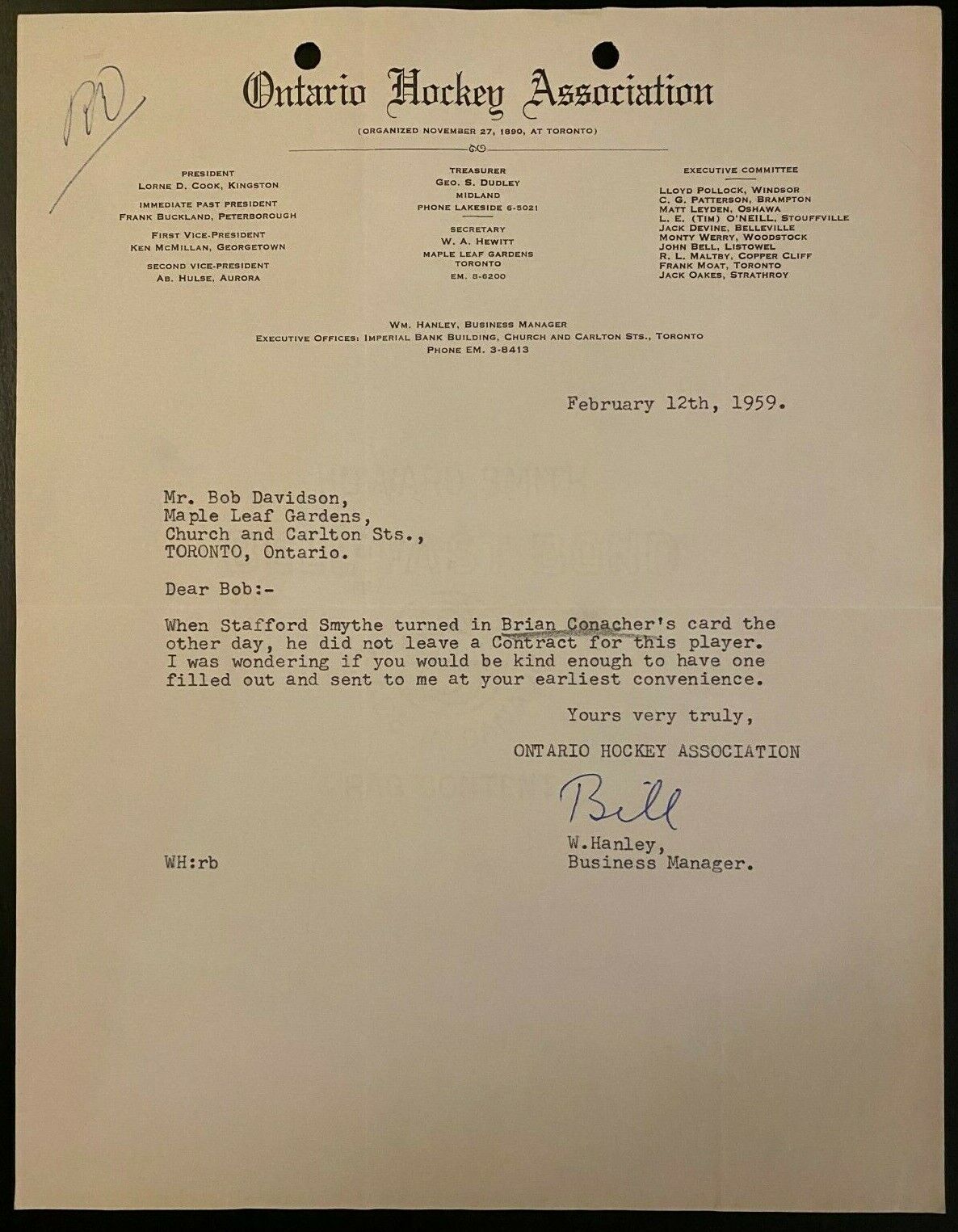 RD

Ontario Hockey Association

(ORGANIZED NOVEMBER 27, 1890, AT TORONTO)

PRESIDENT
LORNE D. COOK, KINGSTON
IMMEDIATE PAST PRESIDENT
FRANK BUCKLAND, PETERBOROUGH
FIRST VICE-PRESIDENT
KEN MCMILLAN, GEORGETOWN
SECOND VICE-PRESIDENT
AB. HULSE, AURORA

TREASURER
GEO. S. DUDLEY
MIDLAND
PHONE LAKESIDE 6-5021
SECRETARY
W. A. HEWITT
MAPLE LEAF GARDENS
TORONTO
EM. 8-6200

EXECUTIVE COMMITTEE
LLOYD POLLOCK, WINDSOR
C. G. PATTERSON, BRAMPTON
MATT LEYDEN, OSHAWA
L. E. (TIM) O'NEILL, STOUFFVILLE
JACK DEVINE, BELLEVILLE
MONTY WERRY, WOODSTOCK
JOHN BELL, LISTOWEL
R. L. MALTBY, COPPER CLIFF
FRANK MOAT, TORONTO
JACK OAKES, STRATHROY

WM. HANLEY, BUSINESS MANAGER
EXECUTIVE OFFICES: IMPERIAL BANK BUILDING, CHURCH AND CARLTON STS., TORONTO
PHONE EM. 3-8413

February 12th, 1959.

Mr. Bob Davidson,
Maple Leaf Gardens,
Church and Carlton Sts.,
TORONTO, Ontario.

Dear Bob:-

When Stafford Smythe turned in Brian Conacher's card the other day, he did not leave a Contract for this player. I was wondering if you would be kind enough to have one filled out and sent to me at your earliest convenience.

Yours very truly,
ONTARIO HOCKEY ASSOCIATION

Bill

W.Hanley,
Business Manager.

WH:rb